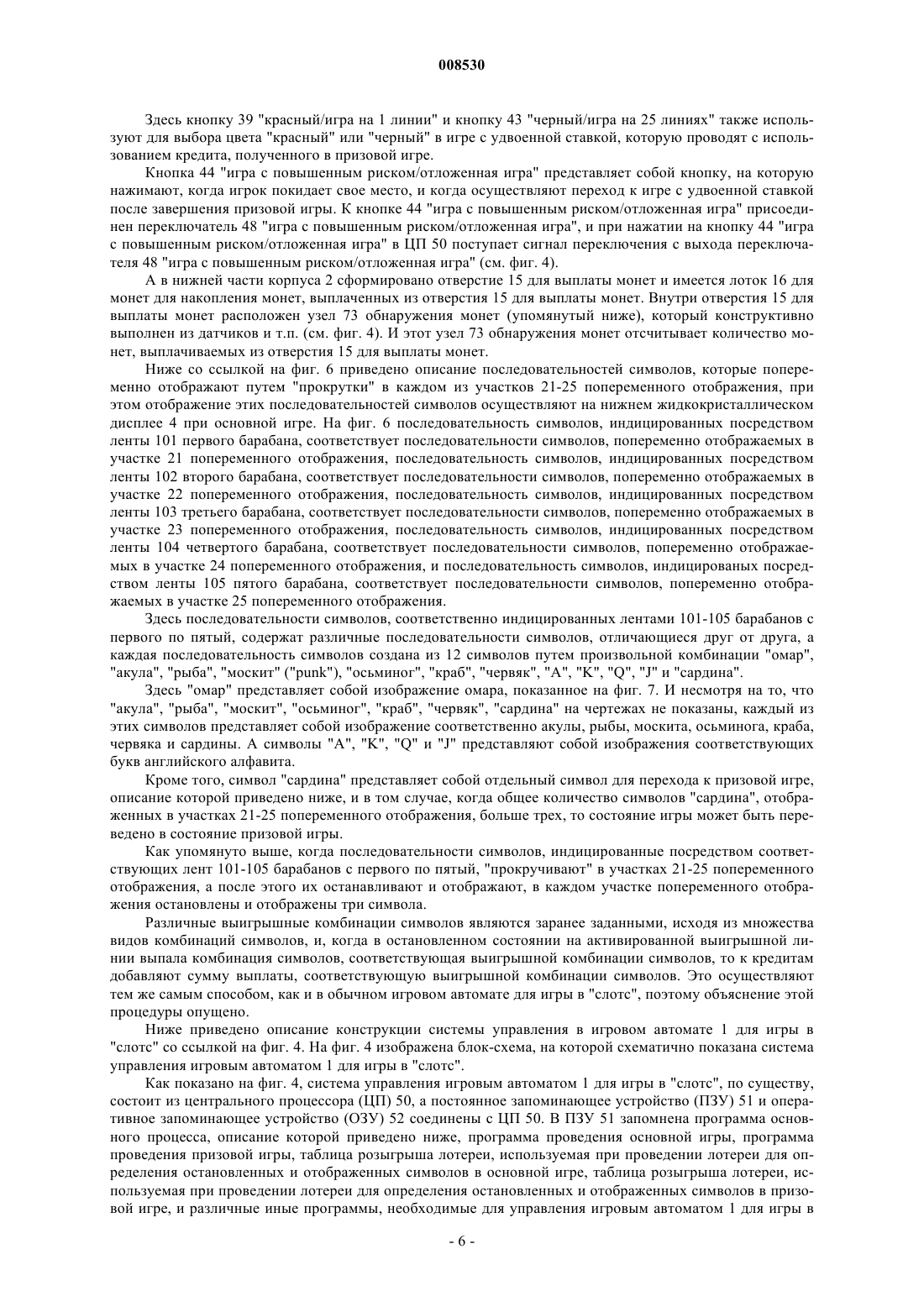 008530

Здесь кнопку 39 "красный/игра на 1 линии" и кнопку 43 "черный/игра на 25 линиях" также используют для выбора цвета "красный" или "черный" в игре с удвоенной ставкой, которую проводят с использованием кредита, полученного в призовой игре.

Кнопка 44 "игра с повышенным риском/отложенная игра" представляет собой кнопку, на которую нажимают, когда игрок покидает свое место, и когда осуществляют переход к игре с удвоенной ставкой после завершения призовой игры. К кнопке 44 "игра с повышенным риском/отложенная игра" присоединен переключатель 48 "игра с повышенным риском/отложенная игра", и при нажатии на кнопку 44 "игра с повышенным риском/отложенная игра" в ЦП 50 поступает сигнал переключения с выхода переключателя 48 "игра с повышенным риском/отложенная игра" (см. фиг. 4).

А в нижней части корпуса 2 сформировано отверстие 15 для выплаты монет и имеется лоток 16 для монет для накопления монет, выплаченных из отверстия 15 для выплаты монет. Внутри отверстия 15 для выплаты монет расположен узел 73 обнаружения монет (упомянутый ниже), который конструктивно выполнен из датчиков и т.п. (см. фиг. 4). И этот узел 73 обнаружения монет отсчитывает количество монет, выплачиваемых из отверстия 15 для выплаты монет.

Ниже со ссылкой на фиг. 6 приведено описание последовательностей символов, которые попеременно отображают путем "прокрутки" в каждом из участков 21-25 попеременного отображения, при этом отображение этих последовательностей символов осуществляют на нижнем жидкокристаллическом дисплее 4 при основной игре. На фиг. 6 последовательность символов, индицированных посредством ленты 101 первого барабана, соответствует последовательности символов, попеременно отображаемых в участке 21 попеременного отображения, последовательность символов, индицированных посредством ленты 102 второго барабана, соответствует последовательности символов, попеременно отображаемых в участке 22 попеременного отображения, последовательность символов, индицированных посредством ленты 103 третьего барабана, соответствует последовательности символов, попеременно отображаемых в участке 23 попеременного отображения, последовательность символов, индицированных посредством ленты 104 четвертого барабана, соответствует последовательности символов, попеременно отображаемых в участке 24 попеременного отображения, и последовательность символов, индицированых посредством ленты 105 пятого барабана, соответствует последовательности символов, попеременно отображаемых в участке 25 попеременного отображения.

Здесь последовательности символов, соответственно индицированных лентами 101-105 барабанов с первого по пятый, содержат различные последовательности символов, отличающиеся друг от друга, а каждая последовательность символов создана из 12 символов путем произвольной комбинации "омар", "акула", "рыба", "москит" ("punk"), "осьминог", "краб", "червяк", "A", "K", "Q", "J" и "сардина".

Здесь "омар" представляет собой изображение омара, показанное на фиг. 7. И несмотря на то, что "акула", "рыба", "москит", "осьминог", "краб", "червяк", "сардина" на чертежах не показаны, каждый из этих символов представляет собой изображение соответственно акулы, рыбы, москита, осьминога, краба, червяка и сардины. А символы "A", "K", "Q" и "J" представляют собой изображения соответствующих букв английского алфавита.

Кроме того, символ "сардина" представляет собой отдельный символ для перехода к призовой игре, описание которой приведено ниже, и в том случае, когда общее количество символов "сардина", отображенных в участках 21-25 попеременного отображения, больше трех, то состояние игры может быть переведено в состояние призовой игры.

Как упомянуто выше, когда последовательности символов, индицированные посредством соответствующих лент 101-105 барабанов с первого по пятый, "прокручивают" в участках 21-25 попеременного отображения, а после этого их останавливают и отображают, в каждом участке попеременного отображения остановлены и отображены три символа.

Различные выигрышные комбинации символов являются заранее заданными, исходя из множества видов комбинаций символов, и, когда в остановленном состоянии на активированной выигрышной линии выпала комбинация символов, соответствующая выигрышной комбинации символов, то к кредитам добавляют сумму выплаты, соответствующую выигрышной комбинации символов. Это осуществляют тем же самым способом, как и в обычном игровом автомате для игры в "слотс", поэтому объяснение этой процедуры опущено.

Ниже приведено описание конструкции системы управления в игровом автомате 1 для игры в "слотс" со ссылкой на фиг. 4. На фиг. 4 изображена блок-схема, на которой схематично показана система управления игровым автоматом 1 для игры в "слотс".

Как показано на фиг. 4, система управления игровым автоматом 1 для игры в "слотс", по существу, состоит из центрального процессора (ЦП) 50, а постоянное запоминающее устройство (ПЗУ) 51 и оперативное запоминающее устройство (ОЗУ) 52 соединены с ЦП 50. В ПЗУ 51 запомнена программа основного процесса, описание которой приведено ниже, программа проведения основной игры, программа проведения призовой игры, таблица розыгрыша лотереи, используемая при проведении лотереи для определения остановленных и отображенных символов в основной игре, таблица розыгрыша лотереи, используемая при проведении лотереи для определения остановленных и отображенных символов в призовой игре, и различные иные программы, необходимые для управления игровым автоматом 1 для игры в

- 6 -